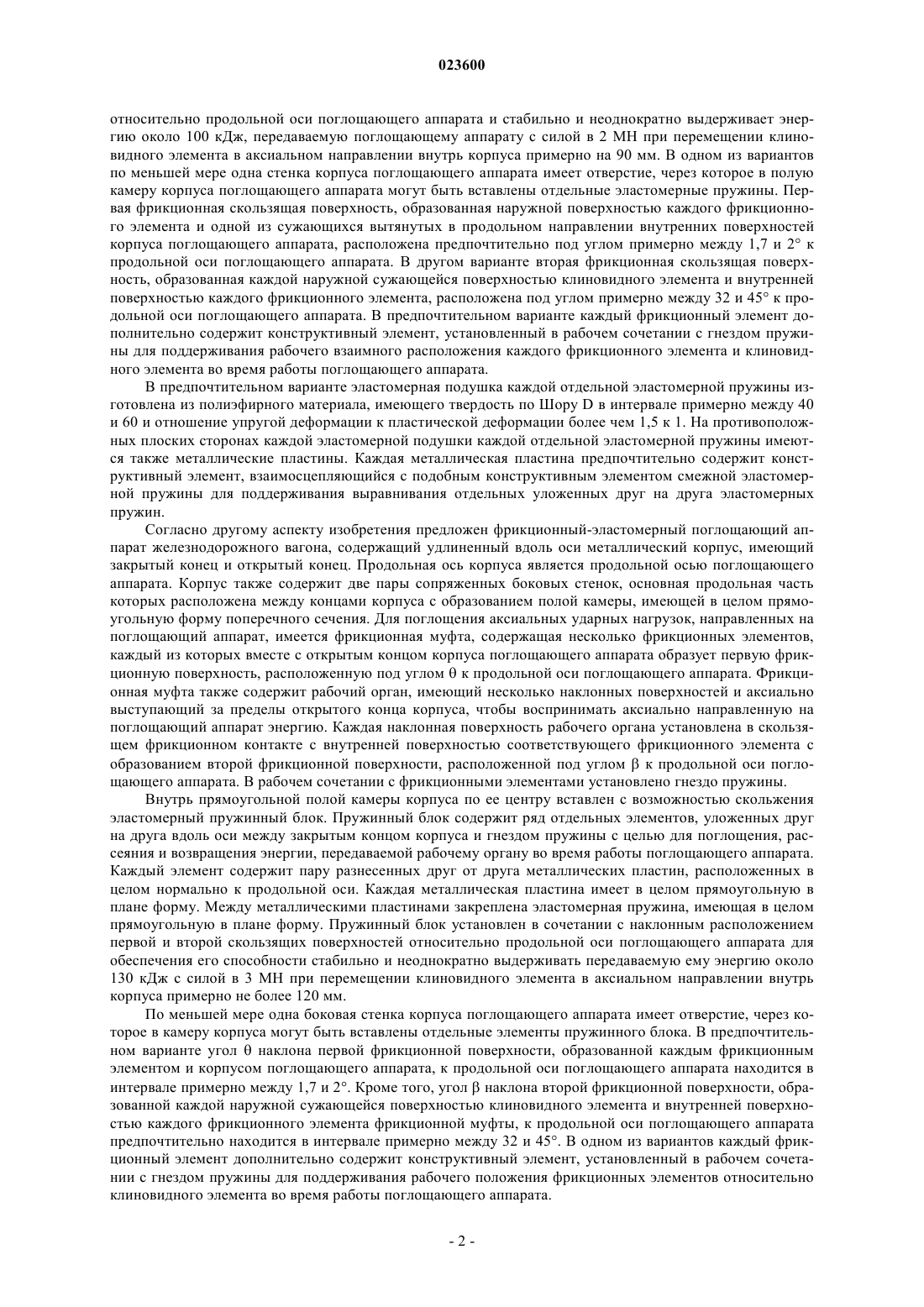 023600

относительно продольной оси поглощающего аппарата и стабильно и неоднократно выдерживает энергию около 100 кДж, передаваемую поглощающему аппарату с силой в 2 МН при перемещении клиновидного элемента в аксиальном направлении внутрь корпуса примерно на 90 мм. В одном из вариантов по меньшей мере одна стенка корпуса поглощающего аппарата имеет отверстие, через которое в полую камеру корпуса поглощающего аппарата могут быть вставлены отдельные эластомерные пружины. Первая фрикционная скользящая поверхность, образованная наружной поверхностью каждого фрикционного элемента и одной из сужающихся вытянутых в продольном направлении внутренних поверхностей корпуса поглощающего аппарата, расположена предпочтительно под углом примерно между 1,7 и 2° к продольной оси поглощающего аппарата. В другом варианте вторая фрикционная скользящая поверхность, образованная каждой наружной сужающейся поверхностью клиновидного элемента и внутренней поверхностью каждого фрикционного элемента, расположена под углом примерно между 32 и 45° к продольной оси поглощающего аппарата. В предпочтительном варианте каждый фрикционный элемент дополнительно содержит конструктивный элемент, установленный в рабочем сочетании с гнездом пружины для поддерживания рабочего взаимного расположения каждого фрикционного элемента и клиновидного элемента во время работы поглощающего аппарата.

В предпочтительном варианте эластомерная подушка каждой отдельной эластомерной пружины изготовлена из полиэфирного материала, имеющего твердость по Шору D в интервале примерно между 40 и 60 и отношение упругой деформации к пластической деформации более чем 1,5 к 1. На противоположных плоских сторонах каждой эластомерной подушки каждой отдельной эластомерной пружины имеются также металлические пластины. Каждая металлическая пластина предпочтительно содержит конструктивный элемент, взаимосцепляющийся с подобным конструктивным элементом смежной эластомерной пружины для поддерживания выравнивания отдельных уложенных друг на друга эластомерных пружин.

Согласно другому аспекту изобретения предложен фрикционный-эластомерный поглощающий аппарат железнодорожного вагона, содержащий удлиненный вдоль оси металлический корпус, имеющий закрытый конец и открытый конец. Продольная ось корпуса является продольной осью поглощающего аппарата. Корпус также содержит две пары сопряженных боковых стенок, основная продольная часть которых расположена между концами корпуса с образованием полой камеры, имеющей в целом прямоугольную форму поперечного сечения. Для поглощения аксиальных ударных нагрузок, направленных на поглощающий аппарат, имеется фрикционная муфта, содержащая несколько фрикционных элементов, каждый из которых вместе с открытым концом корпуса поглощающего аппарата образует первую фрикционную поверхность, расположенную под углом θ к продольной оси поглощающего аппарата. Фрикционная муфта также содержит рабочий орган, имеющий несколько наклонных поверхностей и аксиально выступающий за пределы открытого конца корпуса, чтобы воспринимать аксиально направленную на поглощающий аппарат энергию. Каждая наклонная поверхность рабочего органа установлена в скользящем фрикционном контакте с внутренней поверхностью соответствующего фрикционного элемента с образованием второй фрикционной поверхности, расположенной под углом β к продольной оси поглощающего аппарата. В рабочем сочетании с фрикционными элементами установлено гнездо пружины.

Внутрь прямоугольной полой камеры корпуса по ее центру вставлен с возможностью скольжения эластомерный пружинный блок. Пружинный блок содержит ряд отдельных элементов, уложенных друг на друга вдоль оси между закрытым концом корпуса и гнездом пружины с целью для поглощения, рассеяния и возвращения энергии, передаваемой рабочему органу во время работы поглощающего аппарата. Каждый элемент содержит пару разнесенных друг от друга металлических пластин, расположенных в целом нормально к продольной оси. Каждая металлическая пластина имеет в целом прямоугольную в плане форму. Между металлическими пластинами закреплена эластомерная пружина, имеющая в целом прямоугольную в плане форму. Пружинный блок установлен в сочетании с наклонным расположением первой и второй скользящих поверхностей относительно продольной оси поглощающего аппарата для обеспечения его способности стабильно и неоднократно выдерживать передаваемую ему энергию около 130 кДж с силой в 3 МН при перемещении клиновидного элемента в аксиальном направлении внутрь корпуса примерно не более 120 мм.

По меньшей мере одна боковая стенка корпуса поглощающего аппарата имеет отверстие, через которое в камеру корпуса могут быть вставлены отдельные элементы пружинного блока. В предпочтительном варианте угол θ наклона первой фрикционной поверхности, образованной каждым фрикционным элементом и корпусом поглощающего аппарата, к продольной оси поглощающего аппарата находится в интервале примерно между 1,7 и 2°. Кроме того, угол β наклона второй фрикционной поверхности, образованной каждой наружной сужающейся поверхностью клиновидного элемента и внутренней поверхностью каждого фрикционного элемента фрикционной муфты, к продольной оси поглощающего аппарата предпочтительно находится в интервале примерно между 32 и 45°. В одном из вариантов каждый фрикционный элемент дополнительно содержит конструктивный элемент, установленный в рабочем сочетании с гнездом пружины для поддерживания рабочего положения фрикционных элементов относительно клиновидного элемента во время работы поглощающего аппарата.

- 2 -